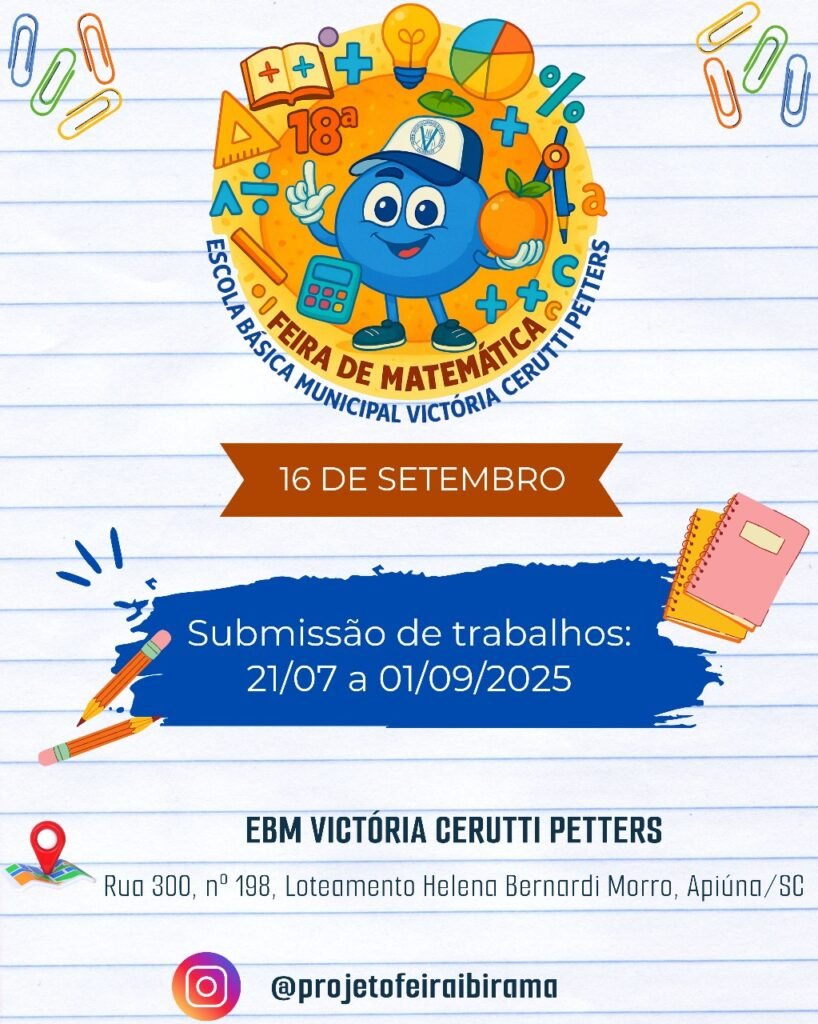 18ª

FEIRA DE MATEMÁTICA

ESCOLA BÁSICA MUNICIPAL VICTÓRIA CERUTTI PETTERS

16 DE SETEMBRO

Submissão de trabalhos:
21/07 a 01/09/2025

EBM VICTÓRIA CERUTTI PETTERS

Rua 300, nº 198, Loteamento Helena Bernardi Morro, Apiúna/SC

@projetofeiraibirama